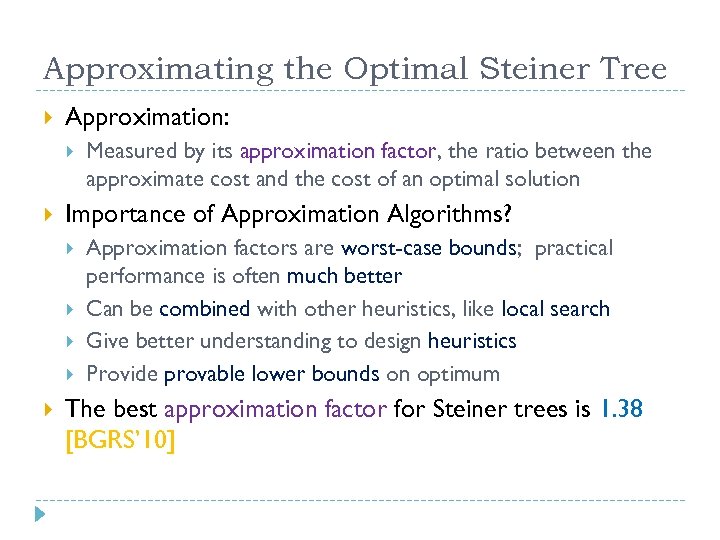 Approximating the Optimal Steiner Tree

Approximation:

Measured by its approximation factor, the ratio between the approximate cost and the cost of an optimal solution

Importance of Approximation Algorithms?

Approximation factors are worst-case bounds; practical performance is often much better

Can be combined with other heuristics, like local search

Give better understanding to design heuristics

Provide provable lower bounds on optimum

The best approximation factor for Steiner trees is 1.38 [BGRS'10]